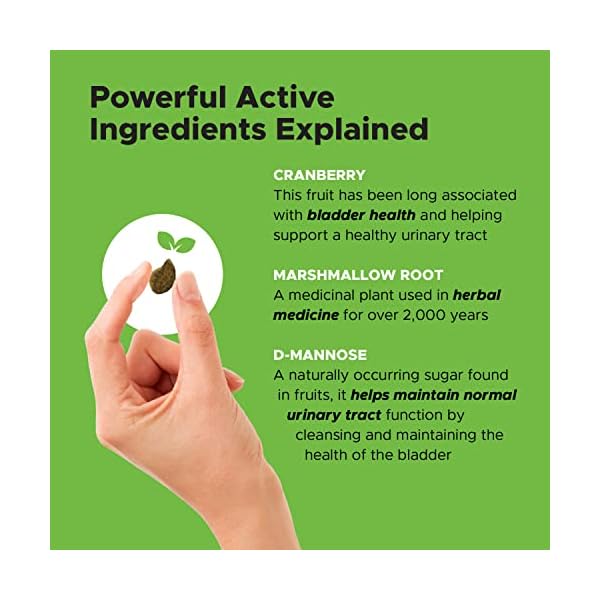 Powerful Active Ingredients Explained

CRANBERRY
This fruit has been long associated with bladder health and helping support a healthy urinary tract

MARSHMALLOW ROOT
A medicinal plant used in herbal medicine for over 2,000 years

D-MANNOSE
A naturally occurring sugar found in fruits, it helps maintain normal urinary tract function by cleansing and maintaining the health of the bladder